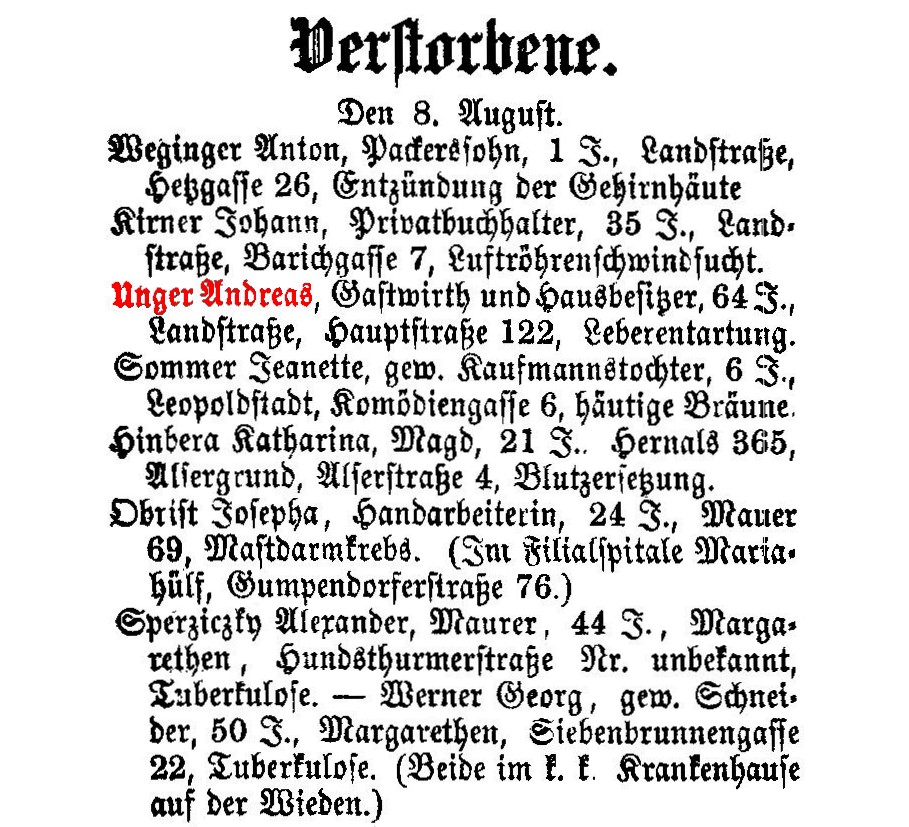 Verstorbene.

Den 8. August.

Weginger Anton, Packerssohn, 1 J., Landstraße, Hetzgasse 26, Entzündung der Gehirnhäute

Kirner Johann, Privatbuchhalter, 35 J., Landstraße, Barichgasse 7, Luftröhrenschwindsucht.

Unger Andreas, Gastwirth und Hausbesitzer, 64 J., Landstraße, Hauptstraße 122, Leberentartung.

Sommer Jeanette, gew. Kaufmannstochter, 6 J., Leopoldstadt, Komödiengasse 6, häutige Bräune.

Hinbera Katharina, Magd, 21 J.. Hernals 365, Alsergrund, Alserstraße 4, Blutzersetzung.

Obrist Josepha, Handarbeiterin, 24 J., Mauer 69, Mastdarmkrebs. (Im Filialspitale Mariahülf, Gumpendorferstraße 76.)

Sperziczky Alexander, Maurer, 44 J., Margarethen, Hundsthurmerstraße Nr. unbekannt, Tuberkulose. — Werner Georg, gew. Schneider, 50 J., Margarethen, Siebenbrunnengasse 22, Tuberkulose. (Beide im k. k. Krankenhause auf der Wieden.)